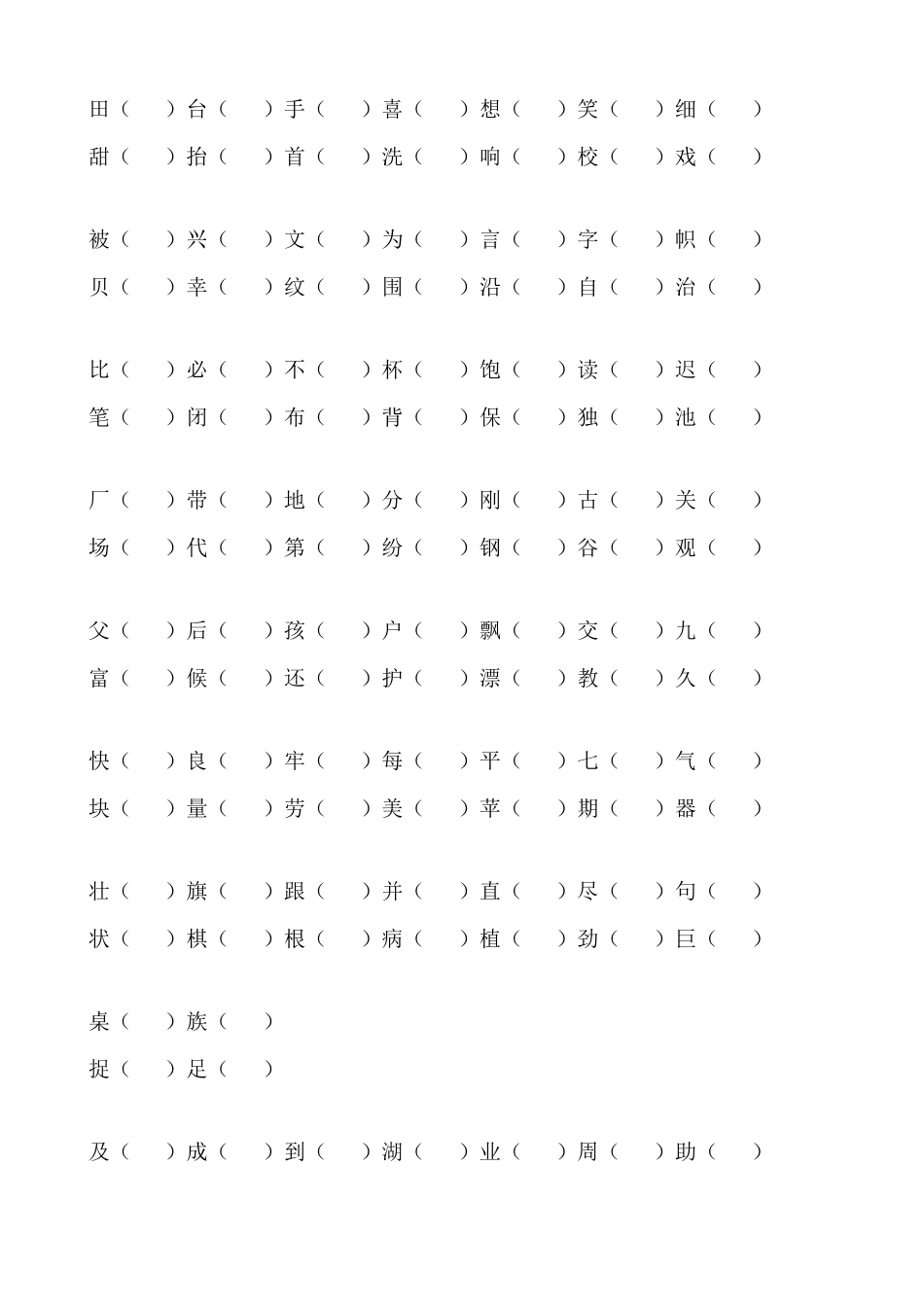 田（　　）台（　　）手（　　）喜（　　）想（　　）笑（　　）细（　　）
甜（　　）抬（　　）首（　　）洗（　　）响（　　）校（　　）戏（　　）

被（　　）兴（　　）文（　　）为（　　）言（　　）字（　　）帜（　　）
贝（　　）幸（　　）纹（　　）围（　　）沿（　　）自（　　）治（　　）

比（　　）必（　　）不（　　）杯（　　）饱（　　）读（　　）迟（　　）
笔（　　）闭（　　）布（　　）背（　　）保（　　）独（　　）池（　　）

厂（　　）带（　　）地（　　）分（　　）刚（　　）古（　　）关（　　）
场（　　）代（　　）第（　　）纷（　　）钢（　　）谷（　　）观（　　）

父（　　）后（　　）孩（　　）户（　　）飘（　　）交（　　）九（　　）
富（　　）候（　　）还（　　）护（　　）漂（　　）教（　　）久（　　）

快（　　）良（　　）牢（　　）每（　　）平（　　）七（　　）气（　　）
块（　　）量（　　）劳（　　）美（　　）苹（　　）期（　　）器（　　）

壮（　　）旗（　　）跟（　　）并（　　）直（　　）尽（　　）句（　　）
状（　　）棋（　　）根（　　）病（　　）植（　　）劲（　　）巨（　　）

桌（　　）族（　　）
捉（　　）足（　　）

及（　　）成（　　）到（　　）湖（　　）业（　　）周（　　）助（　　）